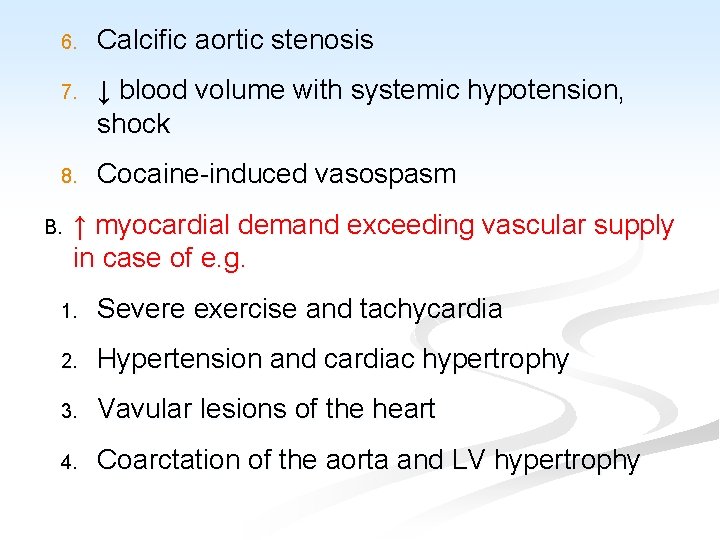 6. Calcific aortic stenosis

7. ↓ blood volume with systemic hypotension, shock

8. Cocaine-induced vasospasm

B. ↑ myocardial demand exceeding vascular supply in case of e.g.

1. Severe exercise and tachycardia

2. Hypertension and cardiac hypertrophy

3. Vavular lesions of the heart

4. Coarctation of the aorta and LV hypertrophy